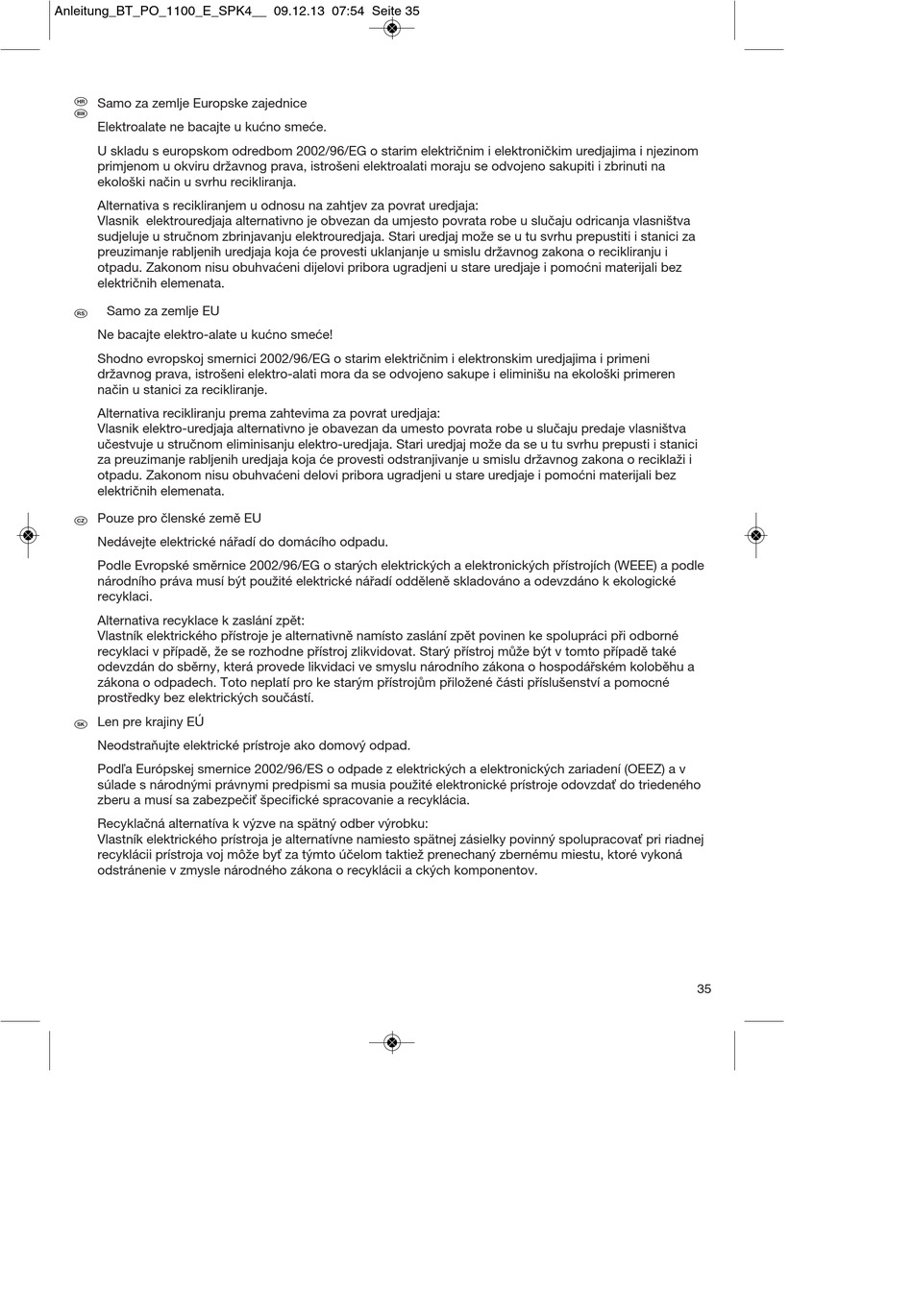 Anleitung_BT_PO_1100_E_SPK4__ 09.12.13 07:54 Seite 35

HR BIH Samo za zemlje Europske zajednice

Elektroalate ne bacajte u kućno smeće.

U skladu s europskom odredbom 2002/96/EG o starim električnim i elektroničkim uredjajima i njezinom primjenom u okviru državnog prava, istrošeni elektroalati moraju se odvojeno sakupiti i zbrinuti na ekološki način u svrhu recikliranja.

Alternativa s recikliranjem u odnosu na zahtjev za povrat uredjaja:
Vlasnik elektrouredjaja alternativno je obvezan da umjesto povrata robe u slučaju odricanja vlasništva sudjeluje u stručnom zbrinjavanju elektrouredjaja. Stari uredjaj može se u tu svrhu prepustiti i stanici za preuzimanje rabljenih uredjaja koja će provesti uklanjanje u smislu državnog zakona o recikliranju i otpadu. Zakonom nisu obuhvaćeni dijelovi pribora ugradjeni u stare uredjaje i pomoćni materijali bez električnih elemenata.

RS Samo za zemlje EU

Ne bacajte elektro-alate u kućno smeće!

Shodno evropskoj smernici 2002/96/EG o starim električnim i elektronskim uredjajima i primeni državnog prava, istrošeni elektro-alati mora da se odvojeno sakupe i eliminišu na ekološki primeren način u stanici za recikliranje.

Alternativa recikliranju prema zahtevima za povrat uredjaja:
Vlasnik elektro-uredjaja alternativno je obavezan da umesto povrata robe u slučaju predaje vlasništva učestvuje u stručnom eliminisanju elektro-uredjaja. Stari uredjaj može da se u tu svrhu prepusti i stanici za preuzimanje rabljenih uredjaja koja će provesti odstranjivanje u smislu državnog zakona o reciklaži i otpadu. Zakonom nisu obuhvaćeni delovi pribora ugradjeni u stare uredjaje i pomoćni materijali bez električnih elemenata.

CZ Pouze pro členské země EU

Nedávejte elektrické nářadí do domácího odpadu.

Podle Evropské směrnice 2002/96/EG o starých elektrických a elektronických přístrojích (WEEE) a podle národního práva musí být použité elektrické nářadí odděleně skladováno a odevzdáno k ekologické recyklaci.

Alternativa recyklace k zaslání zpět:
Vlastník elektrického přístroje je alternativně namísto zaslání zpět povinen ke spolupráci při odborné recyklaci v případě, že se rozhodne přístroj zlikvidovat. Starý přístroj může být v tomto případě také odevzdán do sběrny, která provede likvidaci ve smyslu národního zákona o hospodářském koloběhu a zákona o odpadech. Toto neplatí pro ke starým přístrojům přiložené části příslušenství a pomocné prostředky bez elektrických součástí.

SK Len pre krajiny EÚ

Neodstraňujte elektrické prístroje ako domový odpad.

Podľa Európskej smernice 2002/96/ES o odpade z elektrických a elektronických zariadení (OEEZ) a v súlade s národnými právnymi predpismi sa musia použité elektronické prístroje odovzdať do triedeného zberu a musí sa zabezpečiť špecifické spracovanie a recyklácia.

Recyklačná alternatíva k výzve na spätný odber výrobku:
Vlastník elektrického prístroja je alternatívne namiesto spätnej zásielky povinný spolupracovať pri riadnej recyklácii prístroja voj môže byť za týmto účelom taktiež prenechaný zbernému miestu, ktoré vykoná odstránenie v zmysle národného zákona o recyklácii a ckých komponentov.

35